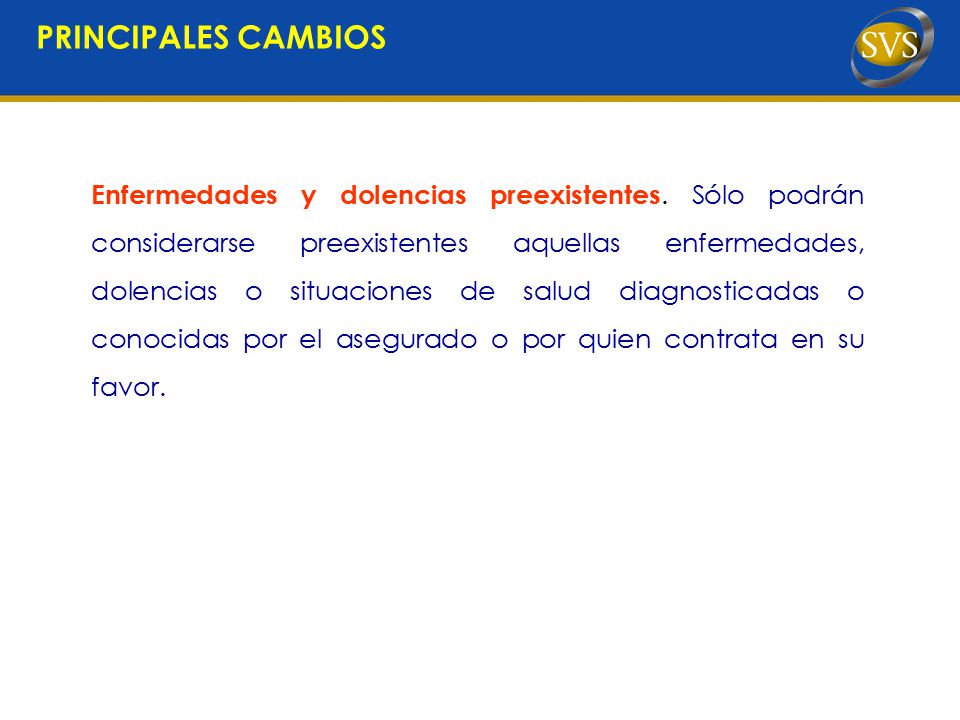 PRINCIPALES CAMBIOS

SVS

Enfermedades y dolencias preexistentes. Sólo podrán considerarse preexistentes aquellas enfermedades, dolencias o situaciones de salud diagnosticadas o conocidas por el asegurado o por quien contrata en su favor.